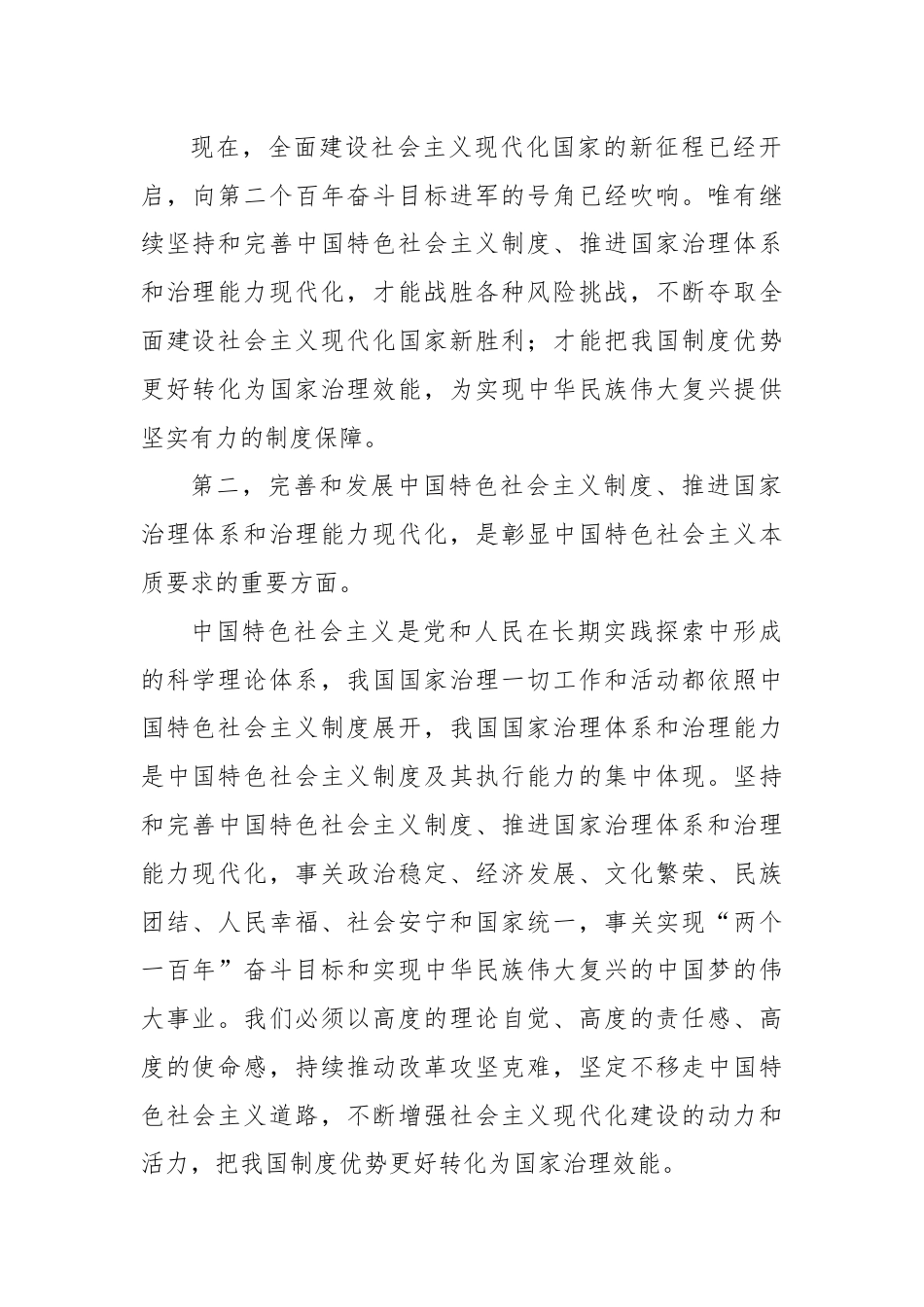 现在，全面建设社会主义现代化国家的新征程已经开启，向第二个百年奋斗目标进军的号角已经吹响。唯有继续坚持和完善中国特色社会主义制度、推进国家治理体系和治理能力现代化，才能战胜各种风险挑战，不断夺取全面建设社会主义现代化国家新胜利；才能把我国制度优势更好转化为国家治理效能，为实现中华民族伟大复兴提供坚实有力的制度保障。

第二，完善和发展中国特色社会主义制度、推进国家治理体系和治理能力现代化，是彰显中国特色社会主义本质要求的重要方面。

中国特色社会主义是党和人民在长期实践探索中形成的科学理论体系，我国国家治理一切工作和活动都依照中国特色社会主义制度展开，我国国家治理体系和治理能力是中国特色社会主义制度及其执行能力的集中体现。坚持和完善中国特色社会主义制度、推进国家治理体系和治理能力现代化，事关政治稳定、经济发展、文化繁荣、民族团结、人民幸福、社会安宁和国家统一，事关实现“两个一百年”奋斗目标和实现中华民族伟大复兴的中国梦的伟大事业。我们必须以高度的理论自觉、高度的责任感、高度的使命感，持续推动改革攻坚克难，坚定不移走中国特色社会主义道路，不断增强社会主义现代化建设的动力和活力，把我国制度优势更好转化为国家治理效能。